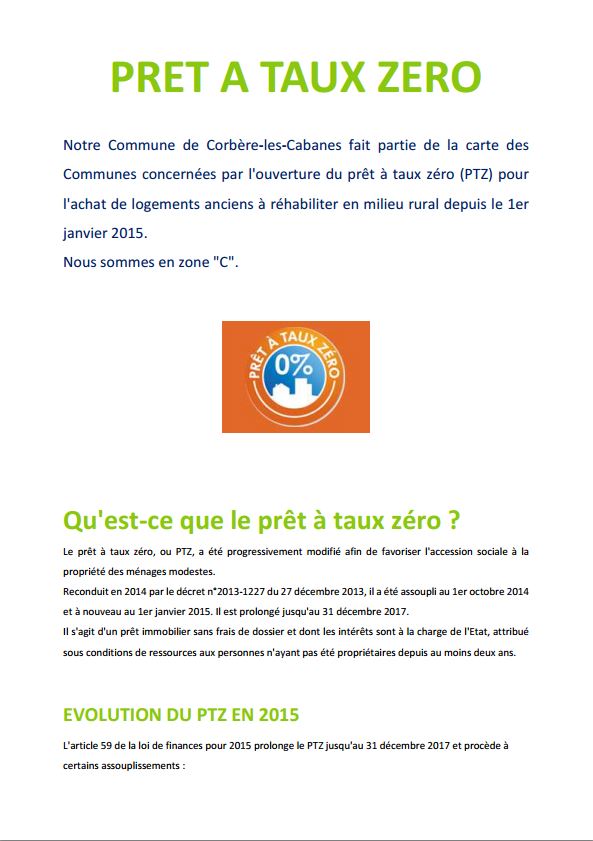 PRET A TAUX ZERO

Notre Commune de Corbère-les-Cabanes fait partie de la carte des Communes concernées par l'ouverture du prêt à taux zéro (PTZ) pour l'achat de logements anciens à réhabiliter en milieu rural depuis le 1er janvier 2015.
Nous sommes en zone "C".

PRÊT À TAUX ZÉRO
0%

Qu'est-ce que le prêt à taux zéro ?

Le prêt à taux zéro, ou PTZ, a été progressivement modifié afin de favoriser l'accession sociale à la propriété des ménages modestes.
Reconduit en 2014 par le décret n°2013-1227 du 27 décembre 2013, il a été assoupli au 1er octobre 2014 et à nouveau au 1er janvier 2015. Il est prolongé jusqu'au 31 décembre 2017.
Il s'agit d'un prêt immobilier sans frais de dossier et dont les intérêts sont à la charge de l'Etat, attribué sous conditions de ressources aux personnes n'ayant pas été propriétaires depuis au moins deux ans.

EVOLUTION DU PTZ EN 2015

L'article 59 de la loi de finances pour 2015 prolonge le PTZ jusqu'au 31 décembre 2017 et procède à certains assouplissements :